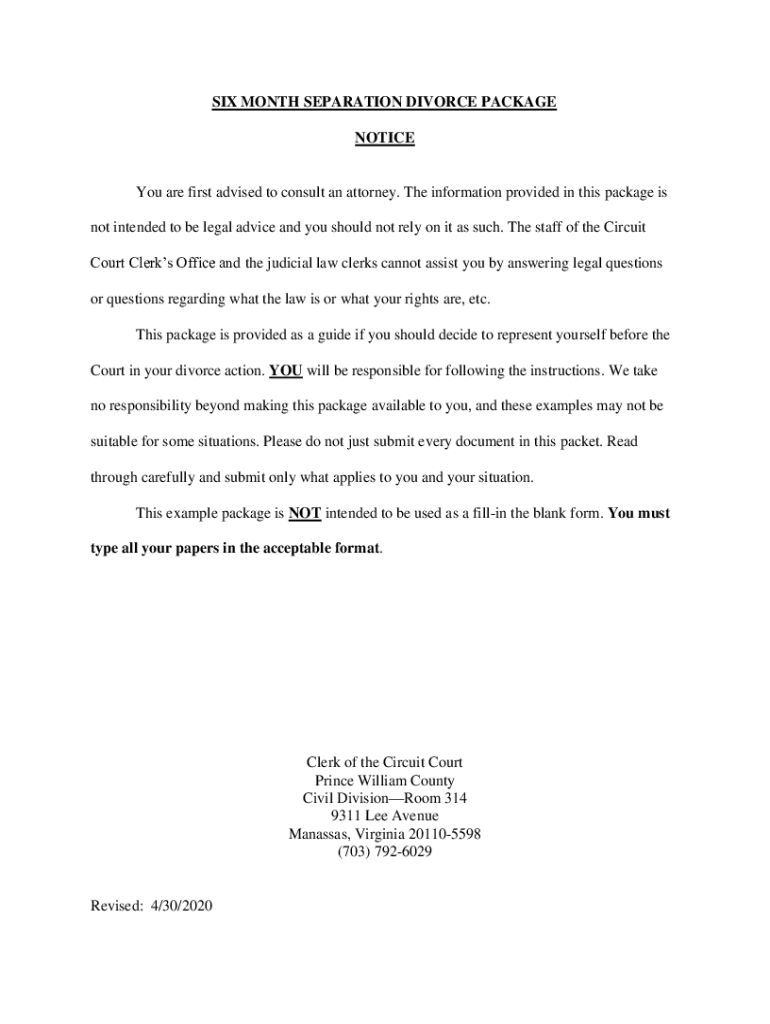 SIX MONTH SEPARATION DIVORCE PACKAGE

NOTICE

You are first advised to consult an attorney. The information provided in this package is not intended to be legal advice and you should not rely on it as such. The staff of the Circuit Court Clerk's Office and the judicial law clerks cannot assist you by answering legal questions or questions regarding what the law is or what your rights are, etc.

This package is provided as a guide if you should decide to represent yourself before the Court in your divorce action. YOU will be responsible for following the instructions. We take no responsibility beyond making this package available to you, and these examples may not be suitable for some situations. Please do not just submit every document in this packet. Read through carefully and submit only what applies to you and your situation.

This example package is NOT intended to be used as a fill-in the blank form. You must type all your papers in the acceptable format.

Clerk of the Circuit Court
Prince William County
Civil Division—Room 314
9311 Lee Avenue
Manassas, Virginia 20110-5598
(703) 792-6029

Revised: 4/30/2020